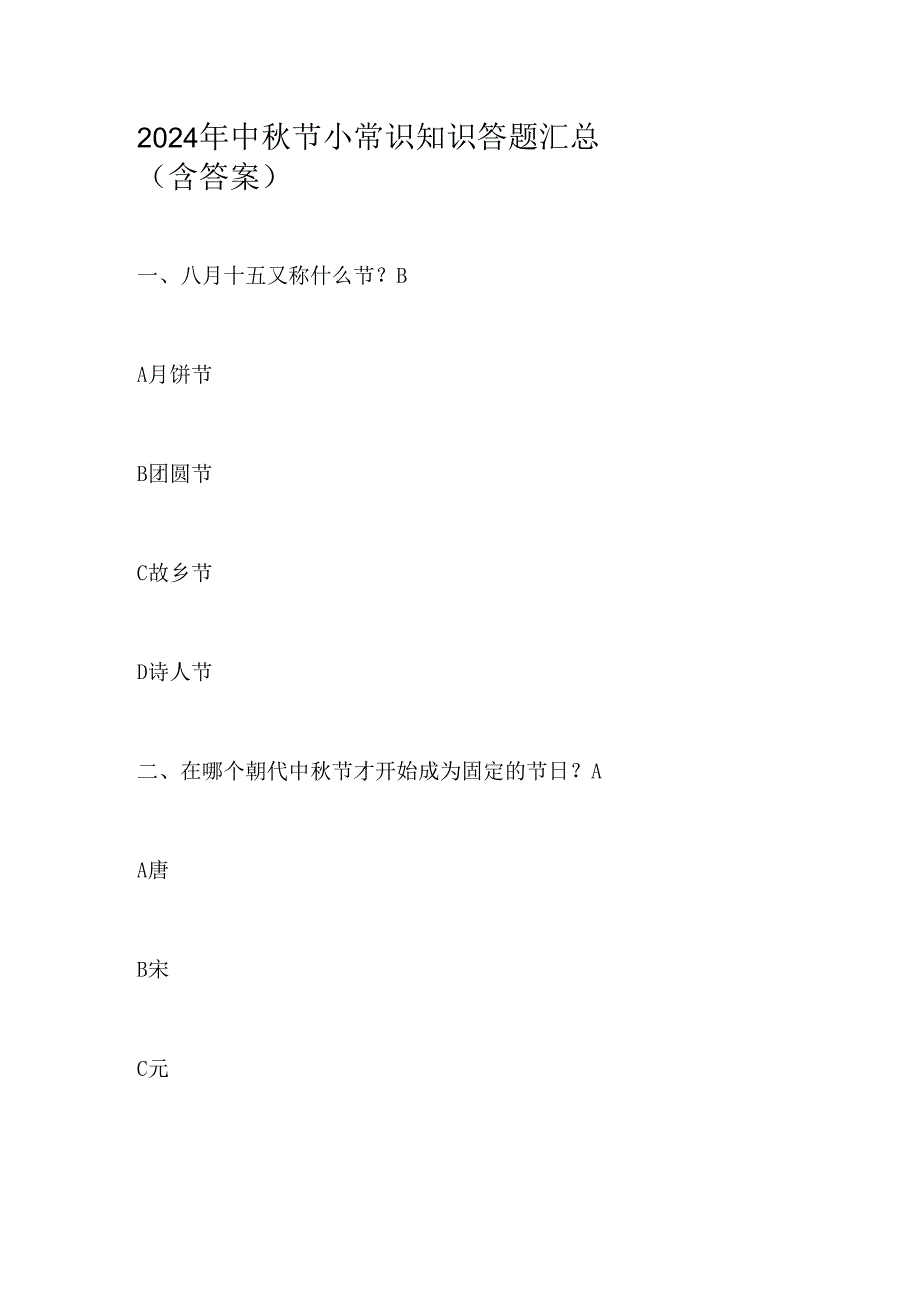 2024年中秋节小常识知识答题汇总（含答案）

一、八月十五又称什么节？B

A月饼节

B团圆节

C故乡节

D诗人节

二、在哪个朝代中秋节才开始成为固定的节日？A

A唐

B宋

C元